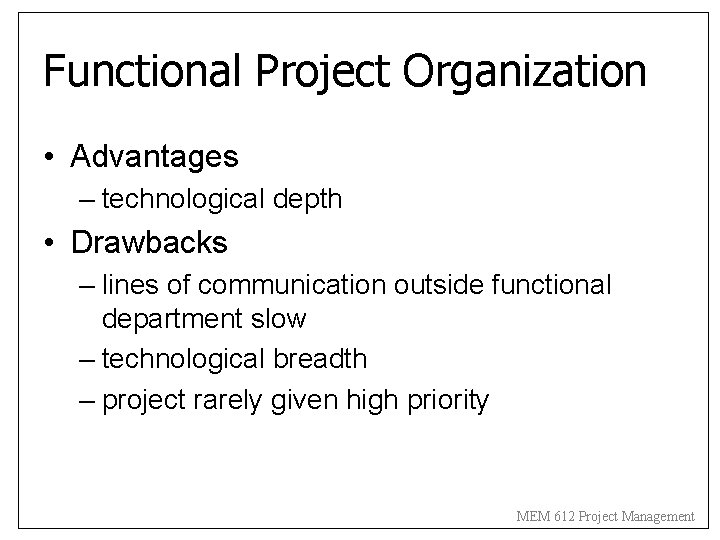 Functional Project Organization

• Advantages
– technological depth
• Drawbacks
– lines of communication outside functional department slow
– technological breadth
– project rarely given high priority

MEM 612 Project Management